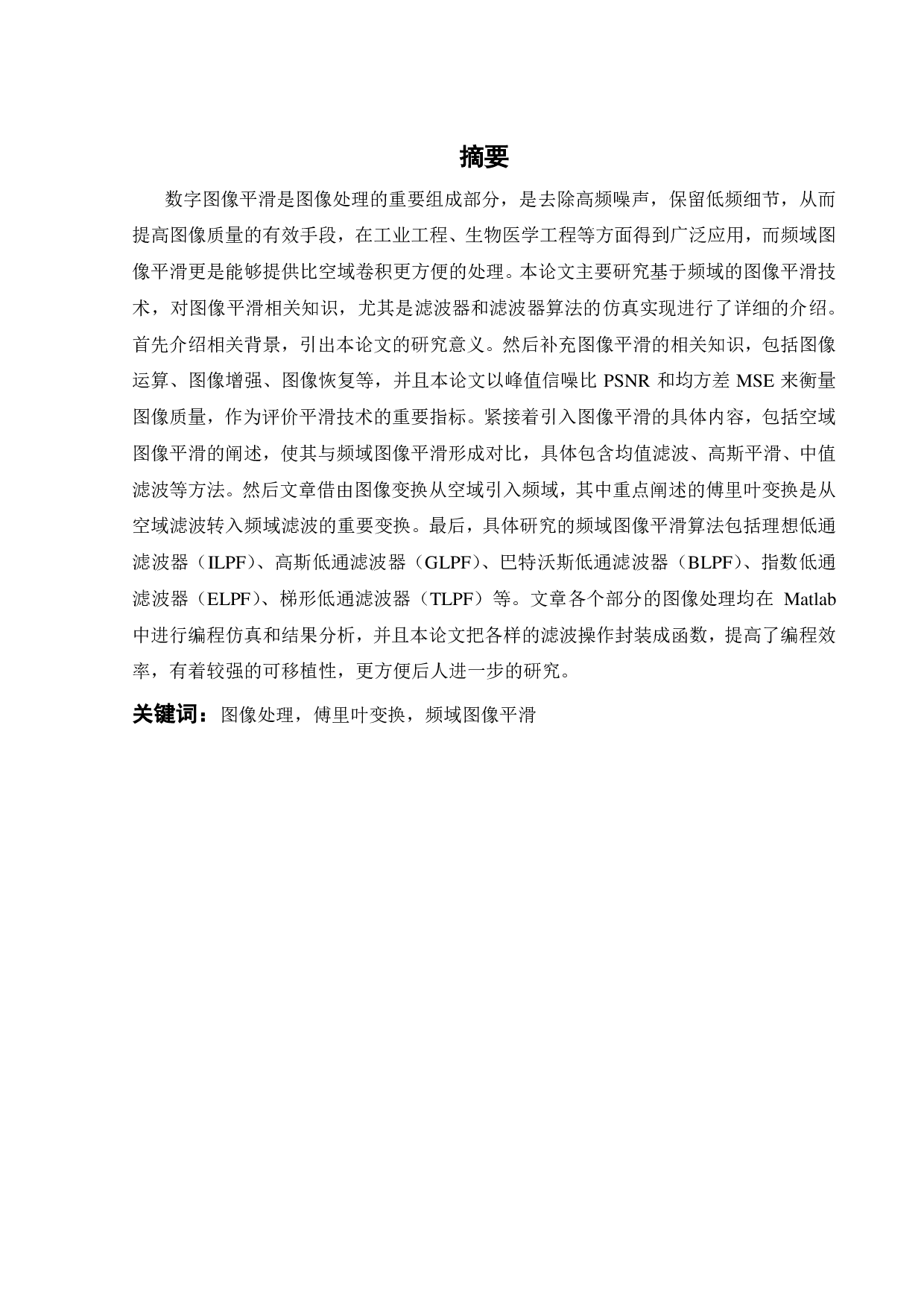 摘要

数字图像平滑是图像处理的重要组成部分，是去除高频噪声，保留低频细节，从而提高图像质量的有效手段，在工业工程、生物医学工程等方面得到广泛应用，而频域图像平滑更是能够提供比空域卷积更方便的处理。本论文主要研究基于频域的图像平滑技术，对图像平滑相关知识，尤其是滤波器和滤波器算法的仿真实现进行了详细的介绍。首先介绍相关背景，引出本论文的研究意义。然后补充图像平滑的相关知识，包括图像运算、图像增强、图像恢复等，并且本论文以峰值信噪比 PSNR 和均方差 MSE 来衡量图像质量，作为评价平滑技术的重要指标。紧接着引入图像平滑的具体内容，包括空域图像平滑的阐述，使其与频域图像平滑形成对比，具体包含均值滤波、高斯平滑、中值滤波等方法。然后文章借由图像变换从空域引入频域，其中重点阐述的傅里叶变换是从空域滤波转入频域滤波的重要变换。最后，具体研究的频域图像平滑算法包括理想低通滤波器（ILPF）、高斯低通滤波器（GLPF）、巴特沃斯低通滤波器（BLPF）、指数低通滤波器（ELPF）、梯形低通滤波器（TLPF）等。文章各个部分的图像处理均在 Matlab 中进行编程仿真和结果分析，并且本论文把各样的滤波操作封装成函数，提高了编程效率，有着较强的可移植性，更方便后人进一步的研究。

关键词：图像处理，傅里叶变换，频域图像平滑